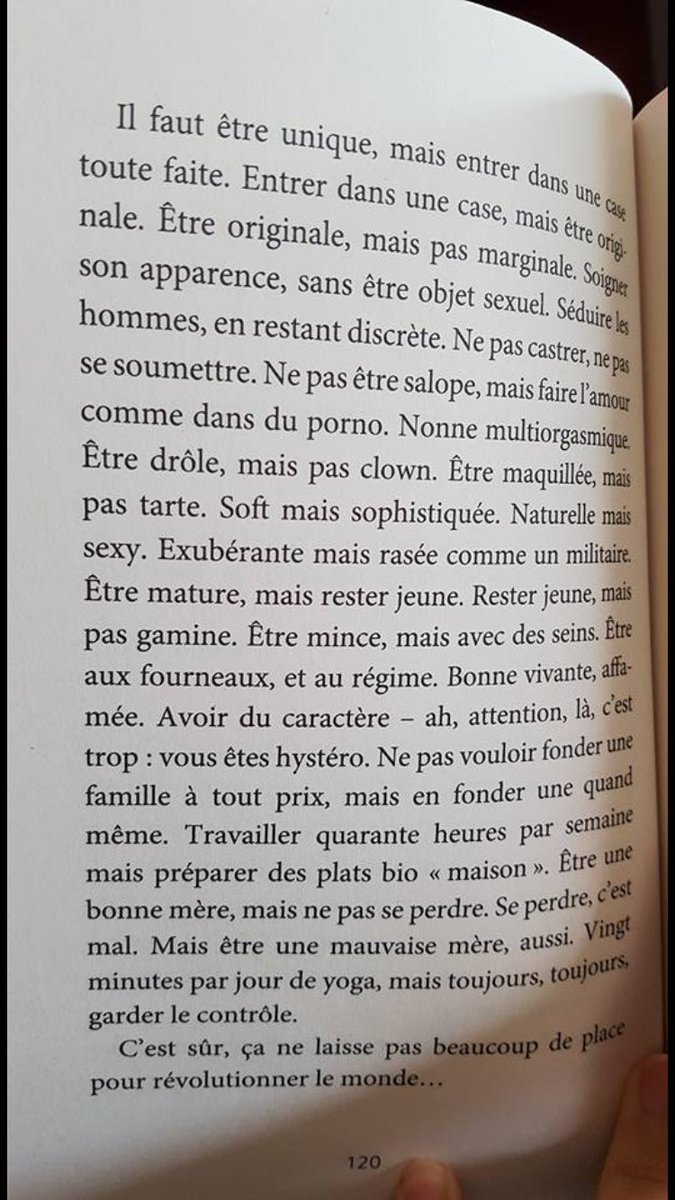 Il faut être unique, mais entrer dans une case toute faite. Entrer dans une case, mais être originale. Être originale, mais pas marginale. Soigner son apparence, sans être objet sexuel. Séduire les hommes, en restant discrète. Ne pas castrer, ne pas se soumettre. Ne pas être salope, mais faire l'amour comme dans du porno. Nonne multiorgasmique. Être drôle, mais pas clown. Être maquillée, mais pas tarte. Soft mais sophistiquée. Naturelle mais sexy. Exubérante mais rasée comme un militaire. Être mature, mais rester jeune. Rester jeune, mais pas gamine. Être mince, mais avec des seins. Être aux fourneaux, et au régime. Bonne vivante, affamée. Avoir du caractère – ah, attention, là, c'est trop : vous êtes hystéro. Ne pas vouloir fonder une famille à tout prix, mais en fonder une quand même. Travailler quarante heures par semaine mais préparer des plats bio « maison ». Être une bonne mère, mais ne pas se perdre. Se perdre, c'est mal. Mais être une mauvaise mère, aussi. Vingt minutes par jour de yoga, mais toujours, toujours, garder le contrôle.

C'est sûr, ça ne laisse pas beaucoup de place pour révolutionner le monde…

120